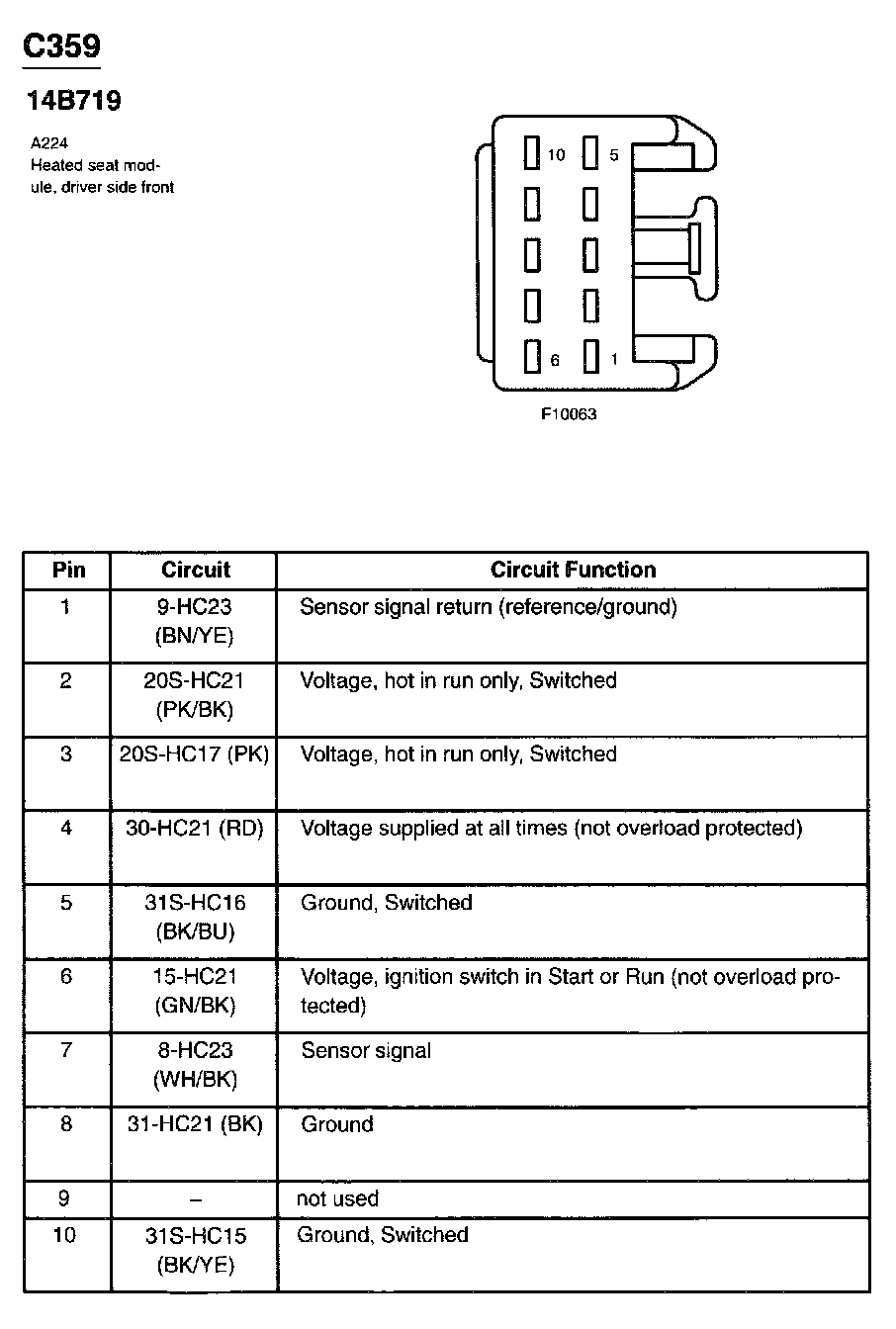 C359

14B719

A224
Heated seat module, driver side front

10
5
6
1

F10063

| Pin | Circuit | Circuit Function |
|---|---|---|
| 1 | 9-HC23 (BN/YE) | Sensor signal return (reference/ground) |
| 2 | 20S-HC21 (PK/BK) | Voltage, hot in run only, Switched |
| 3 | 20S-HC17 (PK) | Voltage, hot in run only, Switched |
| 4 | 30-HC21 (RD) | Voltage supplied at all times (not overload protected) |
| 5 | 31S-HC16 (BK/BU) | Ground, Switched |
| 6 | 15-HC21 (GN/BK) | Voltage, ignition switch in Start or Run (not overload protected) |
| 7 | 8-HC23 (WH/BK) | Sensor signal |
| 8 | 31-HC21 (BK) | Ground |
| 9 | – | not used |
| 10 | 31S-HC15 (BK/YE) | Ground, Switched |